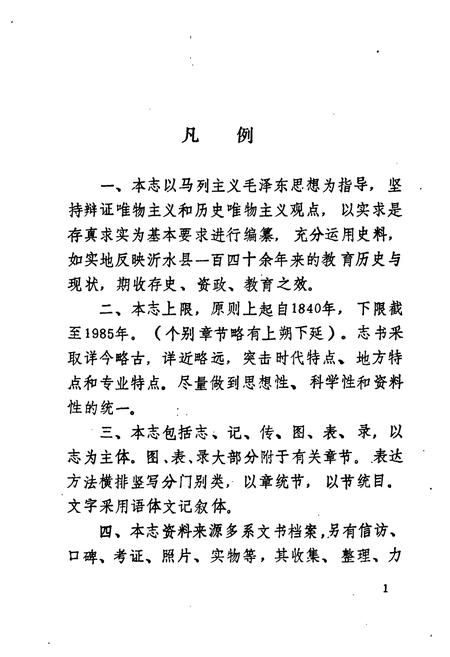 凡　例

一、本志以马列主义毛泽东思想为指导，坚持辩证唯物主义和历史唯物主义观点，以实求是存真求实为基本要求进行编纂，充分运用史料，如实地反映沂水县一百四十余年来的教育历史与现状，期收存史、资政、教育之效。

二、本志上限，原则上起自1840年，下限截至1985年。（个别章节略有上朔下延）。志书采取详今略古，详近略远，突击时代特点、地方特点和专业特点。尽量做到思想性、科学性和资料性的统一。

三、本志包括志、记、传、图、表、录，以志为主体。图、表、录大部分附于有关章节。表达方法横排竖写分门别类，以章统节，以节统目。文字采用语体文记叙体。

四、本志资料来源多系文书档案，另有信访、口碑、考证、照片、实物等，其收集、整理、力

1